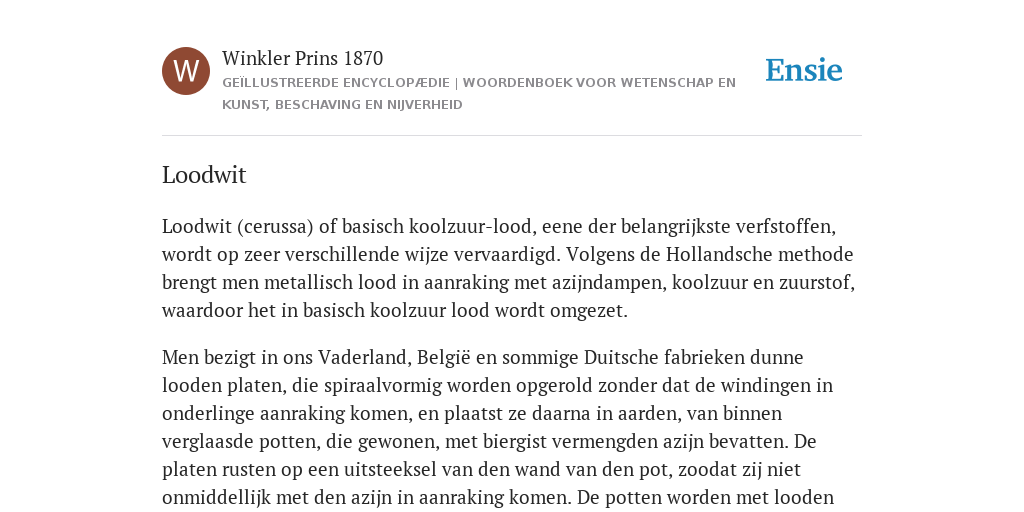 W

Winkler Prins 1870

GEÏLLUSTREERDE ENCYCLOPÆDIE | WOORDENBOEK VOOR WETENSCHAP EN KUNST, BESCHAVING EN NIJVERHEID

Ensie

Loodwit

Loodwit (cerussa) of basisch koolzuur-lood, eene der belangrijkste verfstoffen, wordt op zeer verschillende wijze vervaardigd. Volgens de Hollandsche methode brengt men metallisch lood in aanraking met azijndampen, koolzuur en zuurstof, waardoor het in basisch koolzuur lood wordt omgezet.

Men bezigt in ons Vaderland, België en sommige Duitsche fabrieken dunne looden platen, die spiraalvormig worden opgerold zonder dat de windingen in onderlinge aanraking komen, en plaatst ze daarna in aarden, van binnen verglaasde potten, die gewonen, met biergist vermengden azijn bevatten. De platen rusten op een uitsteeksel van den wand van den pot, zoodat zij niet onmiddellijk met den azijn in aanraking komen. De potten worden met looden